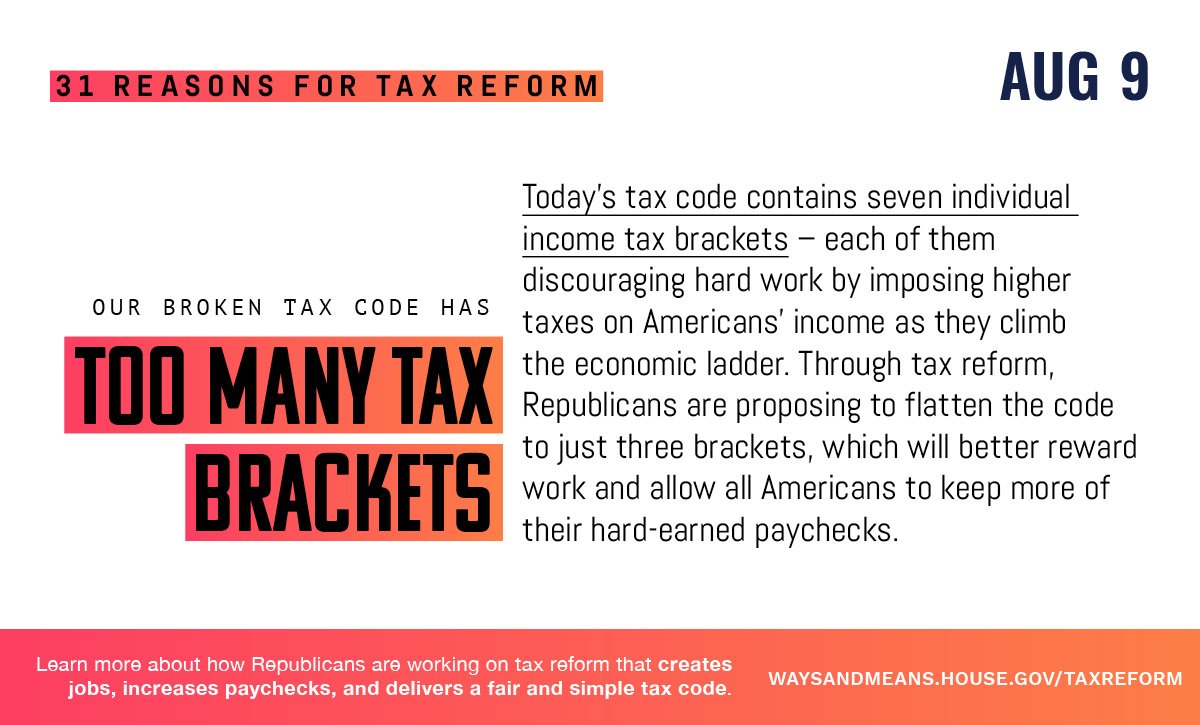 31 REASONS FOR TAX REFORM

AUG 9

OUR BROKEN TAX CODE HAS

TOO MANY TAX BRACKETS

Today's tax code contains seven individual income tax brackets – each of them discouraging hard work by imposing higher taxes on Americans' income as they climb the economic ladder. Through tax reform, Republicans are proposing to flatten the code to just three brackets, which will better reward work and allow all Americans to keep more of their hard-earned paychecks.

Learn more about how Republicans are working on tax reform that creates jobs, increases paychecks, and delivers a fair and simple tax code.

WAYSANDMEANS.HOUSE.GOV/TAXREFORM